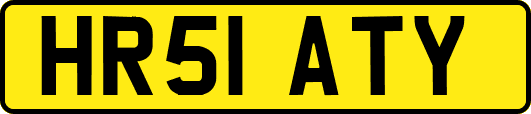 HR51 ATY